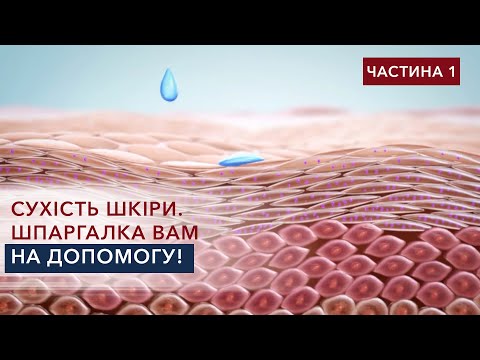 ЧАСТИНА 1

СУХІСТЬ ШКІРИ. ШПАРГАЛКА ВАМ НА ДОПОМОГУ!